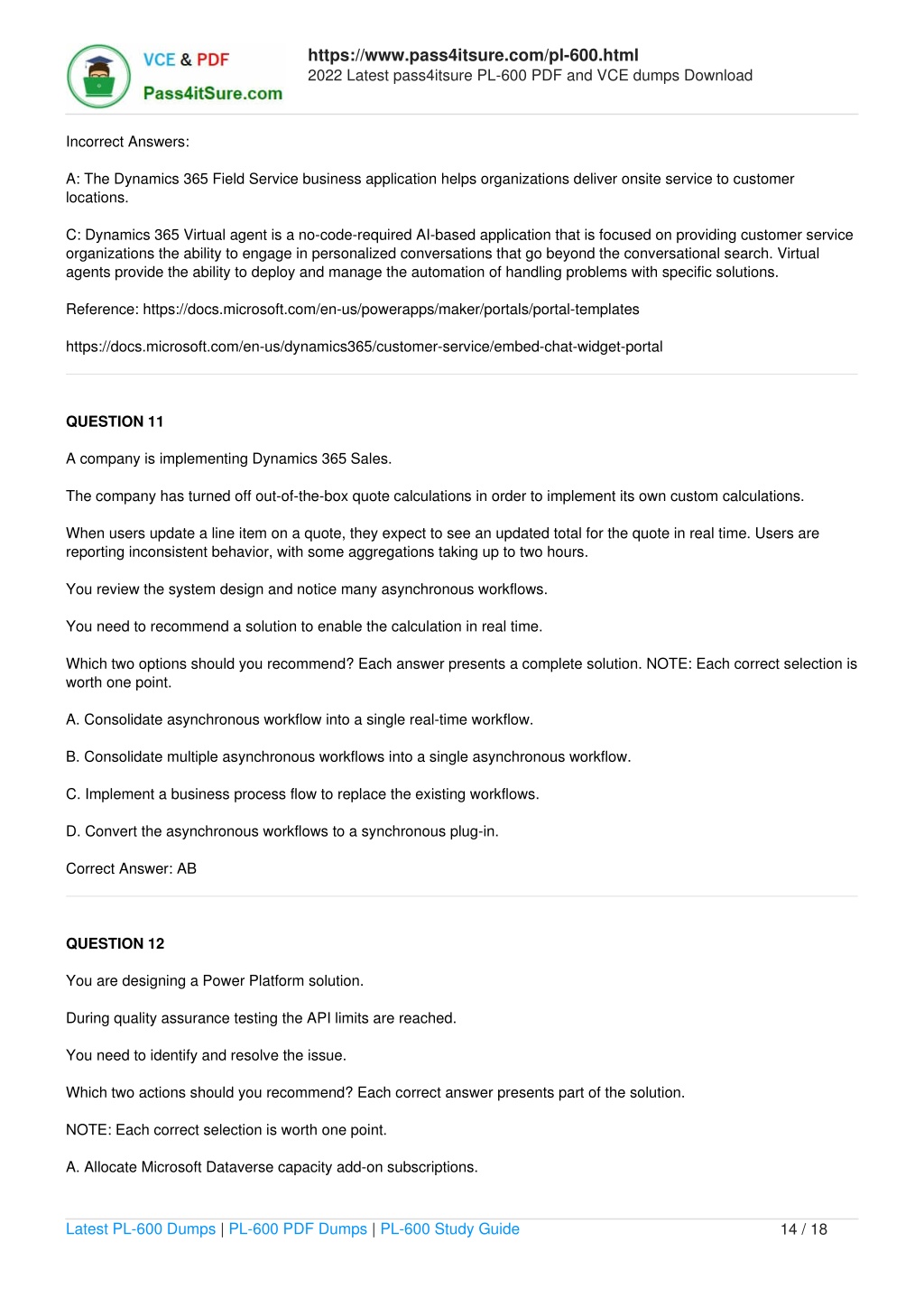 VCE & PDF
Pass4itSure.com

https://www.pass4itsure.com/pl-600.html
2022 Latest pass4itsure PL-600 PDF and VCE dumps Download

Incorrect Answers:

A: The Dynamics 365 Field Service business application helps organizations deliver onsite service to customer locations.

C: Dynamics 365 Virtual agent is a no-code-required AI-based application that is focused on providing customer service organizations the ability to engage in personalized conversations that go beyond the conversational search. Virtual agents provide the ability to deploy and manage the automation of handling problems with specific solutions.

Reference: https://docs.microsoft.com/en-us/powerapps/maker/portals/portal-templates

https://docs.microsoft.com/en-us/dynamics365/customer-service/embed-chat-widget-portal

QUESTION 11

A company is implementing Dynamics 365 Sales.

The company has turned off out-of-the-box quote calculations in order to implement its own custom calculations.

When users update a line item on a quote, they expect to see an updated total for the quote in real time. Users are reporting inconsistent behavior, with some aggregations taking up to two hours.

You review the system design and notice many asynchronous workflows.

You need to recommend a solution to enable the calculation in real time.

Which two options should you recommend? Each answer presents a complete solution. NOTE: Each correct selection is worth one point.

A. Consolidate asynchronous workflow into a single real-time workflow.

B. Consolidate multiple asynchronous workflows into a single asynchronous workflow.

C. Implement a business process flow to replace the existing workflows.

D. Convert the asynchronous workflows to a synchronous plug-in.

Correct Answer: AB

QUESTION 12

You are designing a Power Platform solution.

During quality assurance testing the API limits are reached.

You need to identify and resolve the issue.

Which two actions should you recommend? Each correct answer presents part of the solution.

NOTE: Each correct selection is worth one point.

A. Allocate Microsoft Dataverse capacity add-on subscriptions.

Latest PL-600 Dumps | PL-600 PDF Dumps | PL-600 Study Guide 14 / 18